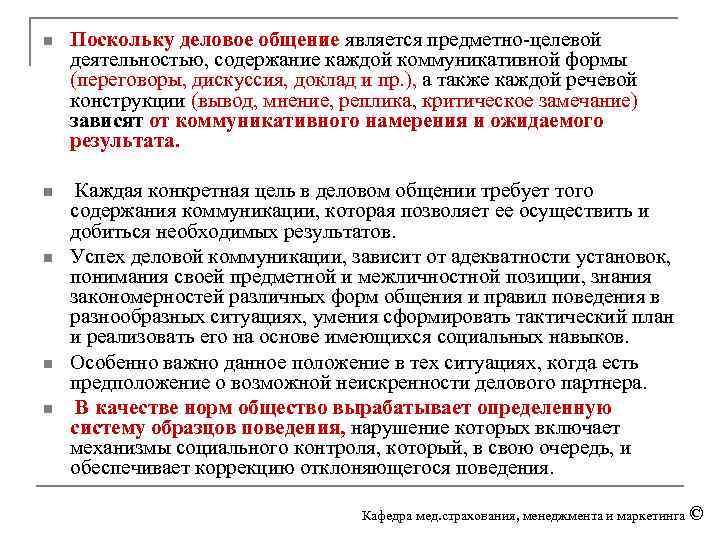 Поскольку деловое общение является предметно-целевой деятельностью, содержание каждой коммуникативной формы (переговоры, дискуссия, доклад и пр.), а также каждой речевой конструкции (вывод, мнение, реплика, критическое замечание) зависят от коммуникативного намерения и ожидаемого результата.

Каждая конкретная цель в деловом общении требует того содержания коммуникации, которая позволяет ее осуществить и добиться необходимых результатов.

Успех деловой коммуникации, зависит от адекватности установок, понимания своей предметной и межличностной позиции, знания закономерностей различных форм общения и правил поведения в разнообразных ситуациях, умения сформировать тактический план и реализовать его на основе имеющихся социальных навыков.

Особенно важно данное положение в тех ситуациях, когда есть предположение о возможной неискренности делового партнера.

В качестве норм общество вырабатывает определенную систему образцов поведения, нарушение которых включает механизмы социального контроля, который, в свою очередь, и обеспечивает коррекцию отклоняющегося поведения.

Кафедра мед.страхования, менеджмента и маркетинга ©